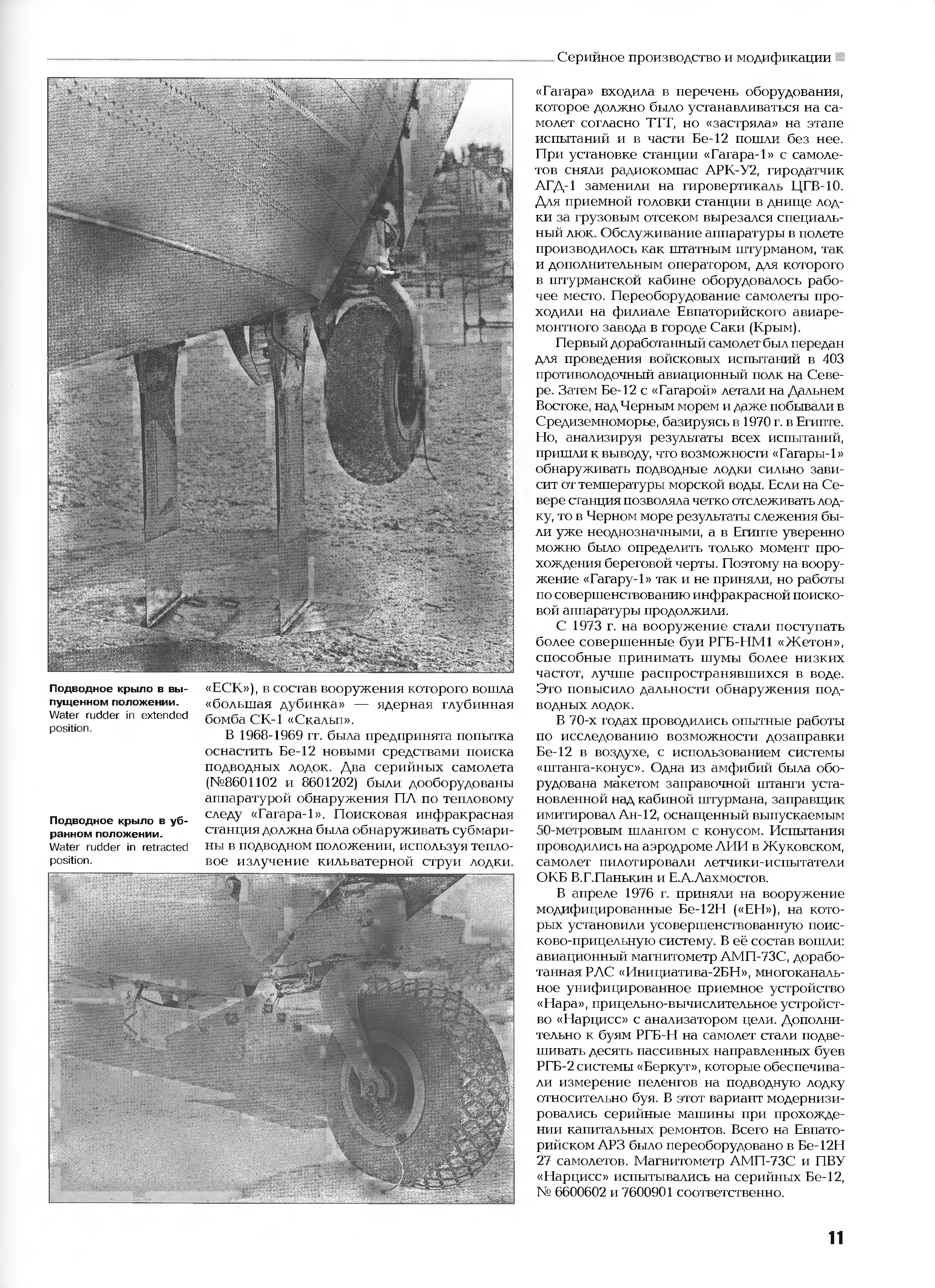 Серийное производство и модификации

Подводное крыло в выпущенном положении.
Water rudder in extended position.

Подводное крыло в убранном положении.
Water rudder in retracted position.

«ЕСК»), в состав вооружения которого вошла «большая дубинка» — ядерная глубинная бомба СК-1 «Скальп».

В 1968-1969 гг. была предпринята попытка оснастить Бе-12 новыми средствами поиска подводных лодок. Два серийных самолета (№8601102 и 8601202) были дооборудованы аппаратурой обнаружения ПЛ по тепловому следу «Гагара-1». Поисковая инфракрасная станция должна была обнаруживать субмарины в подводном положении, используя тепловое излучение кильватерной струи лодки. «Гагара» входила в перечень оборудования, которое должно было устанавливаться на самолет согласно ТТТ, но «застряла» на этапе испытаний и в части Бе-12 пошли без нее. При установке станции «Гагара-1» с самолетов сняли радиокомпас АРК-У2, гиродатчик АГД-1 заменили на гировертикаль ЦГВ-10. Для приемной головки станции в днище лодки за грузовым отсеком вырезался специальный люк. Обслуживание аппаратуры в полете производилось как штатным штурманом, так и дополнительным оператором, для которого в штурманской кабине оборудовалось рабочее место. Переоборудование самолеты проходили на филиале Евпаторийского авиаремонтного завода в городе Саки (Крым).

Первый доработанный самолет был передан для проведения войсковых испытаний в 403 противолодочный авиационный полк на Севере. Затем Бе-12 с «Гагарой» летали на Дальнем Востоке, над Черным морем и даже побывали в Средиземноморье, базируясь в 1970 г. в Египте. Но, анализируя результаты всех испытаний, пришли к выводу, что возможности «Гагары-1» обнаруживать подводные лодки сильно зависит от температуры морской воды. Если на Севере станция позволяла четко отслеживать лодку, то в Черном море результаты слежения были уже неоднозначными, а в Египте уверенно можно было определить только момент прохождения береговой черты. Поэтому на вооружение «Гагару-1» так и не приняли, но работы по совершенствованию инфракрасной поисковой аппаратуры продолжили.

С 1973 г. на вооружение стали поступать более совершенные буи РГБ-НМ1 «Жетон», способные принимать шумы более низких частот, лучше распространявшихся в воде. Это повысило дальности обнаружения подводных лодок.

В 70-х годах проводились опытные работы по исследованию возможности дозаправки Бе-12 в воздухе, с использованием системы «штанга-конус». Одна из амфибий была оборудована макетом заправочной штанги установленной над кабиной штурмана, заправщик имитировал Ан-12, оснащенный выпускаемым 50-метровым шлангом с конусом. Испытания проводились на аэродроме ЛИИ в Жуковском, самолет пилотировали летчики-испытатели ОКБ В.Г.Панькин и Е.А.Лахмостов.

В апреле 1976 г. приняли на вооружение модифицированные Бе-12Н («ЕН»), на которых установили усовершенствованную поисково-прицельную систему. В её состав вошли: авиационный магнитометр АМП-73С, доработанная РЛС «Инициатива-2БН», многоканальное унифицированное приемное устройство «Нара», прицельно-вычислительное устройство «Нарцисс» с анализатором цели. Дополнительно к буям РГБ-Н на самолет стали подвешивать десять пассивных направленных буев РГБ-2 системы «Беркут», которые обеспечивали измерение пеленгов на подводную лодку относительно буя. В этот вариант модернизировались серийные машины при прохождении капитальных ремонтов. Всего на Евпаторийском АРЗ было переоборудовано в Бе-12Н 27 самолетов. Магнитометр АМП-73С и ПВУ «Нарцисс» испытывались на серийных Бе-12, № 6600602 и 7600901 соответственно.

11